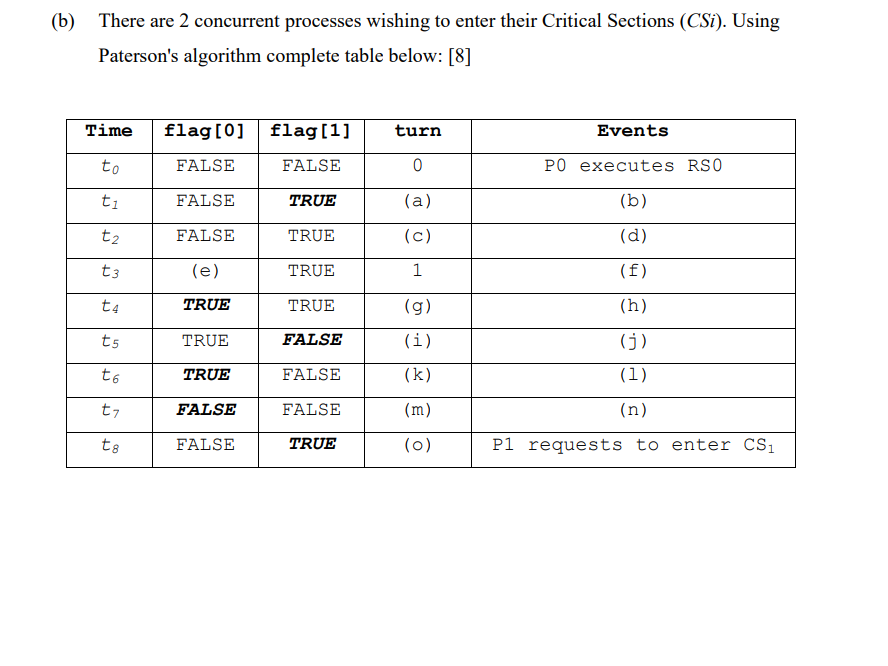 (b) There are 2 concurrent processes wishing to enter their Critical Sections (CSi). Using Paterson's algorithm complete table below: [8]

| Time | flag[0] | flag[1] | turn | Events |
|---|---|---|---|---|
| $t_0$ | FALSE | FALSE | 0 | P0 executes RS0 |
| $t_1$ | FALSE | TRUE | (a) | (b) |
| $t_2$ | FALSE | TRUE | (c) | (d) |
| $t_3$ | (e) | TRUE | 1 | (f) |
| $t_4$ | TRUE | TRUE | (g) | (h) |
| $t_5$ | TRUE | FALSE | (i) | (j) |
| $t_6$ | TRUE | FALSE | (k) | (l) |
| $t_7$ | FALSE | FALSE | (m) | (n) |
| $t_8$ | FALSE | TRUE | (o) | P1 requests to enter $CS_1$ |